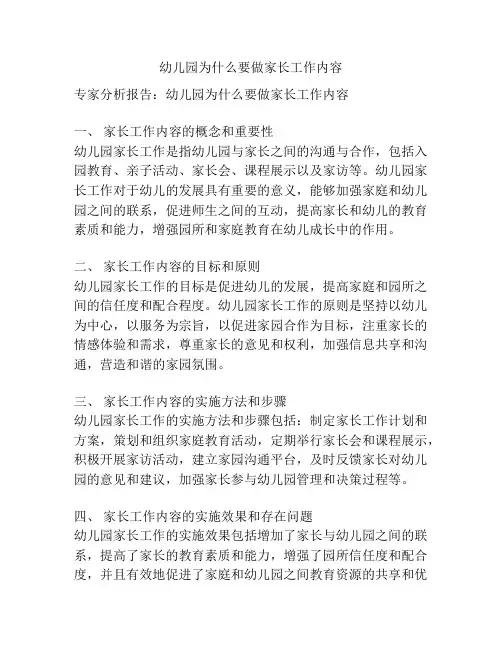 幼儿园为什么要做家长工作内容

专家分析报告：幼儿园为什么要做家长工作内容

一、 家长工作内容的概念和重要性
幼儿园家长工作是指幼儿园与家长之间的沟通与合作，包括入园教育、亲子活动、家长会、课程展示以及家访等。幼儿园家长工作对于幼儿的发展具有重要的意义，能够加强家庭和幼儿园之间的联系，促进师生之间的互动，提高家长和幼儿的教育素质和能力，增强园所和家庭教育在幼儿成长中的作用。

二、 家长工作内容的目标和原则
幼儿园家长工作的目标是促进幼儿的发展，提高家庭和园所之间的信任度和配合程度。幼儿园家长工作的原则是坚持以幼儿为中心，以服务为宗旨，以促进家园合作为目标，注重家长的情感体验和需求，尊重家长的意见和权利，加强信息共享和沟通，营造和谐的家园氛围。

三、 家长工作内容的实施方法和步骤
幼儿园家长工作的实施方法和步骤包括：制定家长工作计划和方案，策划和组织家庭教育活动，定期举行家长会和课程展示，积极开展家访活动，建立家园沟通平台，及时反馈家长对幼儿园的意见和建议，加强家长参与幼儿园管理和决策过程等。

四、 家长工作内容的实施效果和存在问题
幼儿园家长工作的实施效果包括增加了家长与幼儿园之间的联系，提高了家长的教育素质和能力，增强了园所信任度和配合度，并且有效地促进了家庭和幼儿园之间教育资源的共享和优